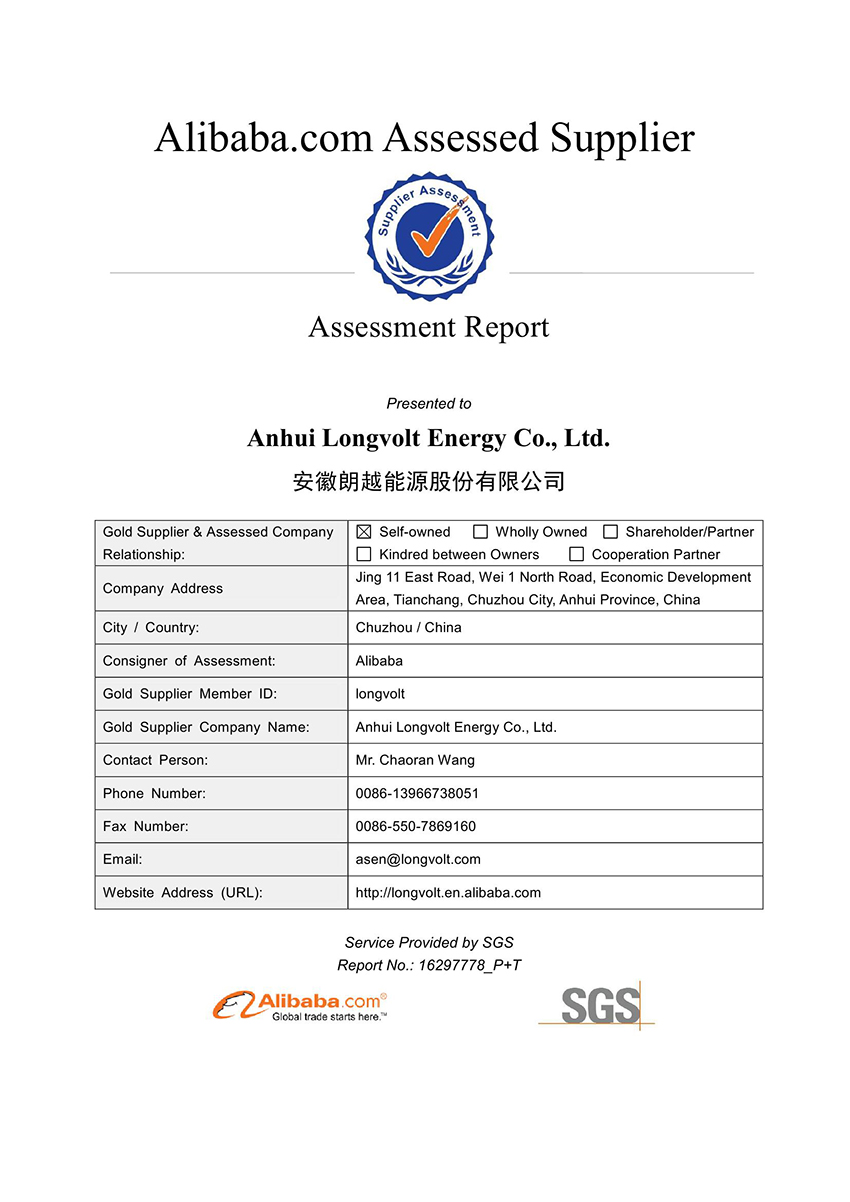 Alibaba.com Assessed Supplier

Supplier Assessment

Assessment Report

Presented to

Anhui Longvolt Energy Co., Ltd.

安徽朗越能源股份有限公司

| Gold Supplier & Assessed Company Relationship: | ☒ Self-owned ☐ Wholly Owned ☐ Shareholder/Partner ☐ Kindred between Owners ☐ Cooperation Partner |
|---|---|
| Company Address | Jing 11 East Road, Wei 1 North Road, Economic Development Area, Tianchang, Chuzhou City, Anhui Province, China |
| City / Country: | Chuzhou / China |
| Consigner of Assessment: | Alibaba |
| Gold Supplier Member ID: | longvolt |
| Gold Supplier Company Name: | Anhui Longvolt Energy Co., Ltd. |
| Contact Person: | Mr. Chaoran Wang |
| Phone Number: | 0086-13966738051 |
| Fax Number: | 0086-550-7869160 |
| Email: | asen@longvolt.com |
| Website Address (URL): | http://longvolt.en.alibaba.com |

Service Provided by SGS
Report No.: 16297778_P+T

Alibaba.com®
Global trade starts here.™

SGS